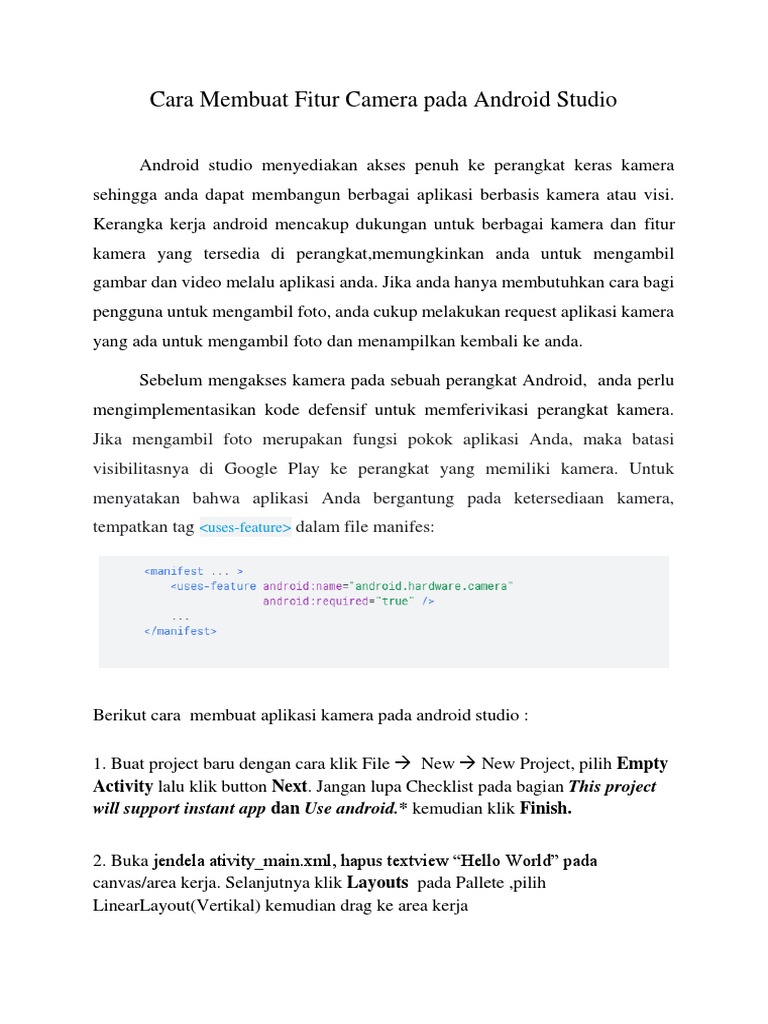 Cara Membuat Fitur Camera pada Android Studio

Android studio menyediakan akses penuh ke perangkat keras kamera sehingga anda dapat membangun berbagai aplikasi berbasis kamera atau visi. Kerangka kerja android mencakup dukungan untuk berbagai kamera dan fitur kamera yang tersedia di perangkat,memungkinkan anda untuk mengambil gambar dan video melalu aplikasi anda. Jika anda hanya membutuhkan cara bagi pengguna untuk mengambil foto, anda cukup melakukan request aplikasi kamera yang ada untuk mengambil foto dan menampilkan kembali ke anda.

Sebelum mengakses kamera pada sebuah perangkat Android, anda perlu mengimplementasikan kode defensif untuk memferivikasi perangkat kamera. Jika mengambil foto merupakan fungsi pokok aplikasi Anda, maka batasi visibilitasnya di Google Play ke perangkat yang memiliki kamera. Untuk menyatakan bahwa aplikasi Anda bergantung pada ketersediaan kamera, tempatkan tag <uses-feature> dalam file manifes:

<manifest ... >
    <uses-feature android:name="android.hardware.camera"
                  android:required="true" />
    ...
</manifest>

Berikut cara membuat aplikasi kamera pada android studio :

1. Buat project baru dengan cara klik File → New → New Project, pilih Empty Activity lalu klik button Next. Jangan lupa Checklist pada bagian This project will support instant app dan Use android.* kemudian klik Finish.

2. Buka jendela ativity_main.xml, hapus textview “Hello World” pada canvas/area kerja. Selanjutnya klik Layouts pada Pallete ,pilih LinearLayout(Vertikal) kemudian drag ke area kerja